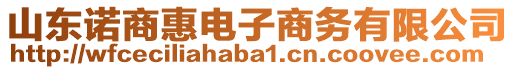 山东诺商惠电子商务有限公司
http://wfceciliahaba1.cn.coovee.com